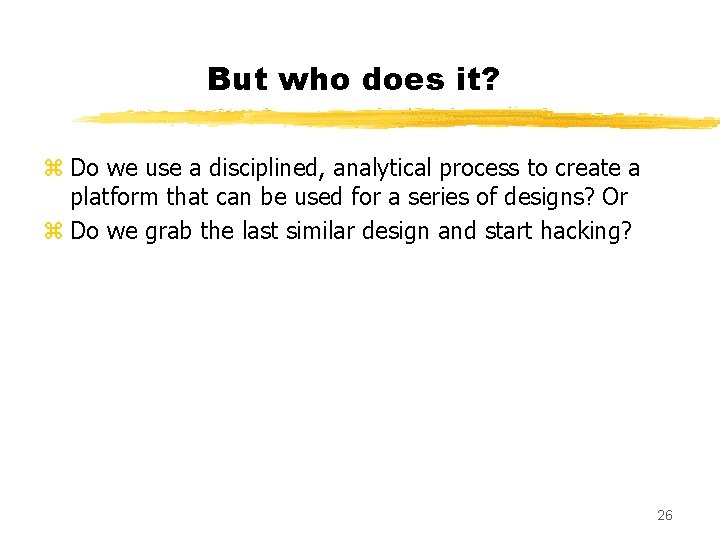 But who does it?

⌘ Do we use a disciplined, analytical process to create a platform that can be used for a series of designs? Or

⌘ Do we grab the last similar design and start hacking?

26